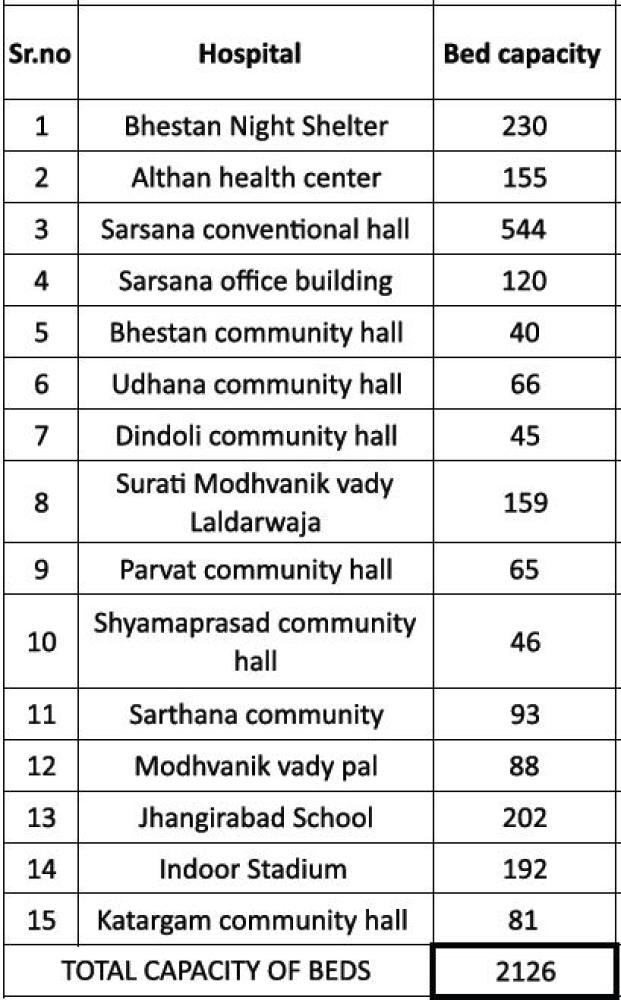 | Sr.no | Hospital | Bed capacity |
|---|---|---|
| 1 | Bhestan Night Shelter | 230 |
| 2 | Althan health center | 155 |
| 3 | Sarsana conventional hall | 544 |
| 4 | Sarsana office building | 120 |
| 5 | Bhestan community hall | 40 |
| 6 | Udhana community hall | 66 |
| 7 | Dindoli community hall | 45 |
| 8 | Surati Modhvanik vady Laldarwaja | 159 |
| 9 | Parvat community hall | 65 |
| 10 | Shyamaprasad community hall | 46 |
| 11 | Sarthana community | 93 |
| 12 | Modhvanik vady pal | 88 |
| 13 | Jhangirabad School | 202 |
| 14 | Indoor Stadium | 192 |
| 15 | Katargam community hall | 81 |
| TOTAL CAPACITY OF BEDS | | 2126 |